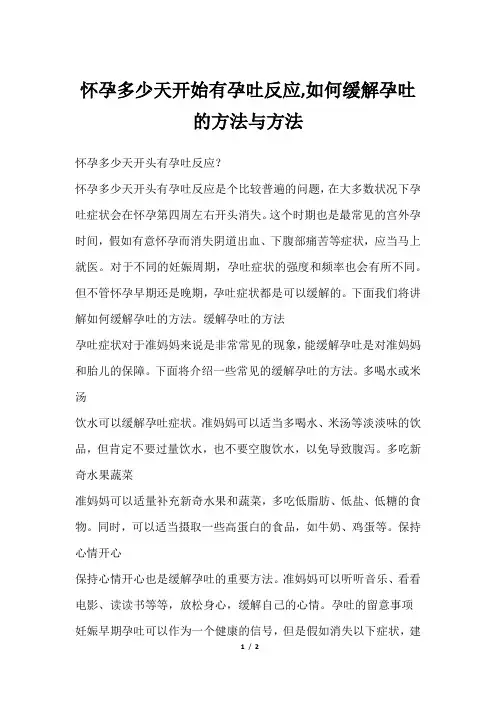 怀孕多少天开始有孕吐反应,如何缓解孕吐的方法与方法

怀孕多少天开头有孕吐反应?

怀孕多少天开头有孕吐反应是个比较普遍的问题，在大多数状况下孕吐症状会在怀孕第四周左右开头消失。这个时期也是最常见的宫外孕时间，假如有意怀孕而消失阴道出血、下腹部痛苦等症状，应当马上就医。对于不同的妊娠周期，孕吐症状的强度和频率也会有所不同。但不管怀孕早期还是晚期，孕吐症状都是可以缓解的。下面我们将讲解如何缓解孕吐的方法。缓解孕吐的方法

孕吐症状对于准妈妈来说是非常常见的现象，能缓解孕吐是对准妈妈和胎儿的保障。下面将介绍一些常见的缓解孕吐的方法。多喝水或米汤

饮水可以缓解孕吐症状。准妈妈可以适当多喝水、米汤等淡淡味的饮品，但肯定不要过量饮水，也不要空腹饮水，以免导致腹泻。多吃新奇水果蔬菜

准妈妈可以适量补充新奇水果和蔬菜，多吃低脂肪、低盐、低糖的食物。同时，可以适当摄取一些高蛋白的食品，如牛奶、鸡蛋等。保持心情开心

保持心情开心也是缓解孕吐的重要方法。准妈妈可以听听音乐、看看电影、读读书等等，放松身心，缓解自己的心情。孕吐的留意事项

妊娠早期孕吐可以作为一个健康的信号，但是假如消失以下症状，建

1 / 2